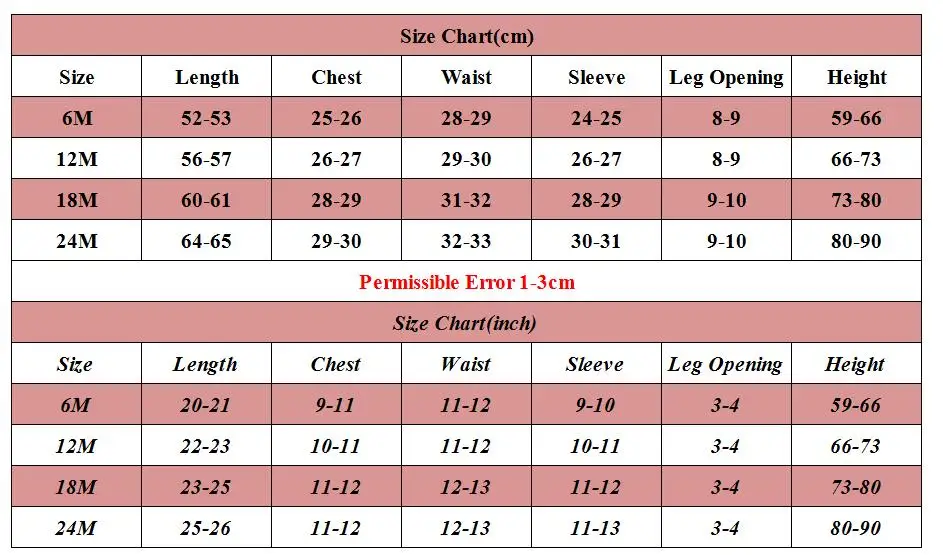 Size Chart(cm)

| Size | Length | Chest | Waist | Sleeve | Leg Opening | Height |
|---|---|---|---|---|---|---|
| 6M | 52-53 | 25-26 | 28-29 | 24-25 | 8-9 | 59-66 |
| 12M | 56-57 | 26-27 | 29-30 | 26-27 | 8-9 | 66-73 |
| 18M | 60-61 | 28-29 | 31-32 | 28-29 | 9-10 | 73-80 |
| 24M | 64-65 | 29-30 | 32-33 | 30-31 | 9-10 | 80-90 |

Permissible Error 1-3cm

Size Chart(inch)

| Size | Length | Chest | Waist | Sleeve | Leg Opening | Height |
|---|---|---|---|---|---|---|
| 6M | 20-21 | 9-11 | 11-12 | 9-10 | 3-4 | 59-66 |
| 12M | 22-23 | 10-11 | 11-12 | 10-11 | 3-4 | 66-73 |
| 18M | 23-25 | 11-12 | 12-13 | 11-12 | 3-4 | 73-80 |
| 24M | 25-26 | 11-12 | 12-13 | 11-13 | 3-4 | 80-90 |